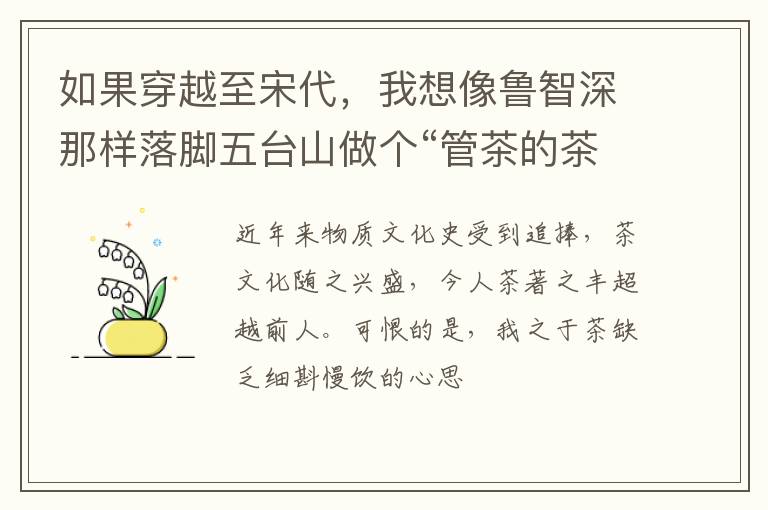 如果穿越至宋代，我想像鲁智深那样落脚五台山做个“管茶的茶

近年来物质文化史受到追捧，茶文化随之兴盛，今人茶著之丰超越前人。可恨的是，我之于茶缺乏细斟慢饮的心思